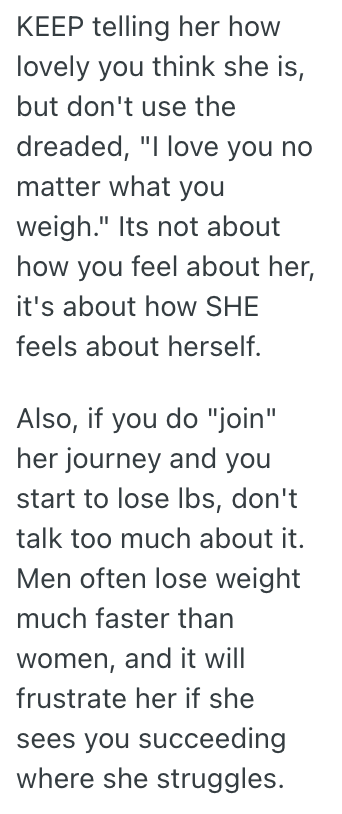 KEEP telling her how lovely you think she is, but don't use the dreaded, "I love you no matter what you weigh." Its not about how you feel about her, it's about how SHE feels about herself.

Also, if you do "join" her journey and you start to lose lbs, don't talk too much about it. Men often lose weight much faster than women, and it will frustrate her if she sees you succeeding where she struggles.